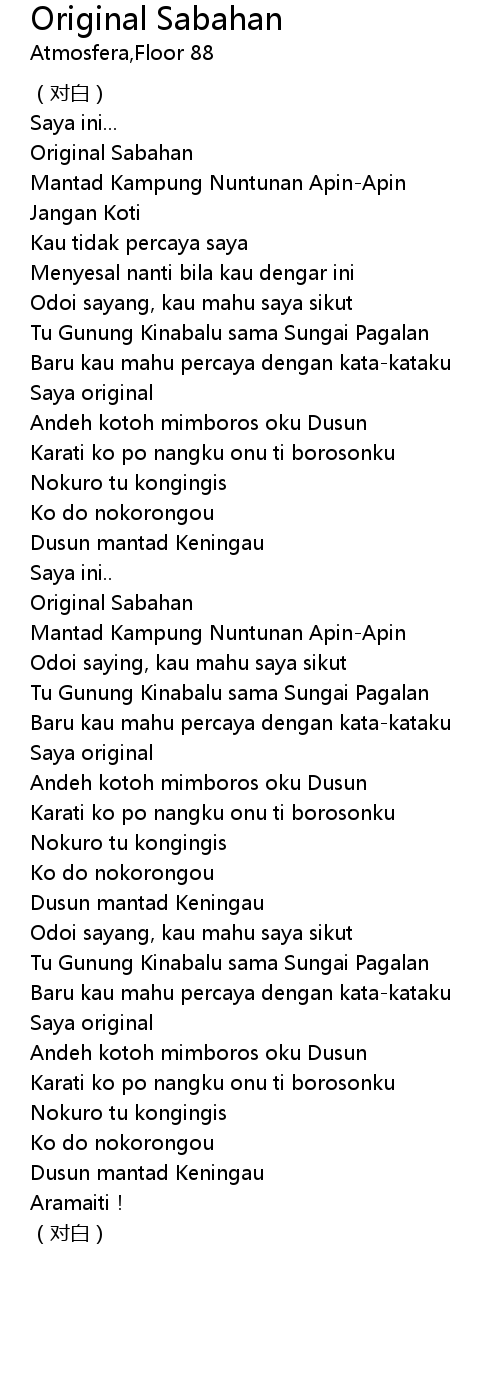 Original Sabahan
Atmosfera,Floor 88

（对白）
Saya ini...
Original Sabahan
Mantad Kampung Nuntunan Apin-Apin
Jangan Koti
Kau tidak percaya saya
Menyesal nanti bila kau dengar ini
Odoi sayang, kau mahu saya sikut
Tu Gunung Kinabalu sama Sungai Pagalan
Baru kau mahu percaya dengan kata-kataku
Saya original
Andeh kotoh mimboros oku Dusun
Karati ko po nangku onu ti borosonku
Nokuro tu kongingis
Ko do nokorongou
Dusun mantad Keningau
Saya ini..
Original Sabahan
Mantad Kampung Nuntunan Apin-Apin
Odoi saying, kau mahu saya sikut
Tu Gunung Kinabalu sama Sungai Pagalan
Baru kau mahu percaya dengan kata-kataku
Saya original
Andeh kotoh mimboros oku Dusun
Karati ko po nangku onu ti borosonku
Nokuro tu kongingis
Ko do nokorongou
Dusun mantad Keningau
Odoi sayang, kau mahu saya sikut
Tu Gunung Kinabalu sama Sungai Pagalan
Baru kau mahu percaya dengan kata-kataku
Saya original
Andeh kotoh mimboros oku Dusun
Karati ko po nangku onu ti borosonku
Nokuro tu kongingis
Ko do nokorongou
Dusun mantad Keningau
Aramaiti！
（对白）